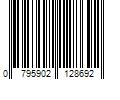 0 795902 128692